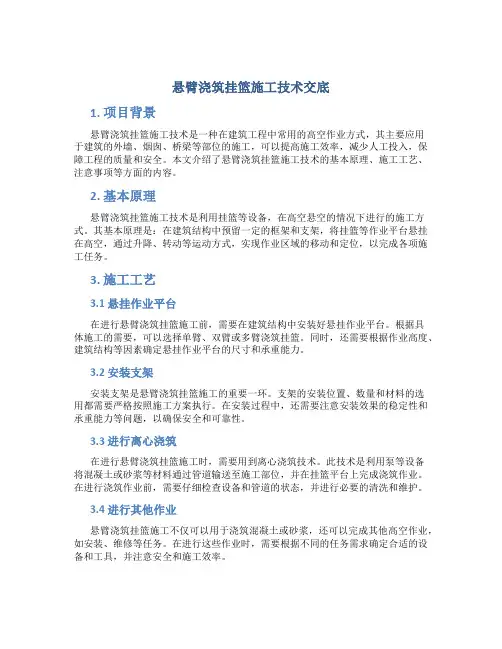 悬臂浇筑挂篮施工技术交底

1. 项目背景

悬臂浇筑挂篮施工技术是一种在建筑工程中常用的高空作业方式，其主要应用于建筑的外墙、烟囱、桥梁等部位的施工，可以提高施工效率，减少人工投入，保障工程的质量和安全。本文介绍了悬臂浇筑挂篮施工技术的基本原理、施工工艺、注意事项等方面的内容。

2. 基本原理

悬臂浇筑挂篮施工技术是利用挂篮等设备，在高空悬空的情况下进行的施工方式。其基本原理是：在建筑结构中预留一定的框架和支架，将挂篮等作业平台悬挂在高空，通过升降、转动等运动方式，实现作业区域的移动和定位，以完成各项施工任务。

3. 施工工艺

3.1 悬挂作业平台

在进行悬臂浇筑挂篮施工前，需要在建筑结构中安装好悬挂作业平台。根据具体施工的需要，可以选择单臂、双臂或多臂浇筑挂篮。同时，还需要根据作业高度、建筑结构等因素确定悬挂作业平台的尺寸和承重能力。

3.2 安装支架

安装支架是悬臂浇筑挂篮施工的重要一环。支架的安装位置、数量和材料的选用都需要严格按照施工方案执行。在安装过程中，还需要注意安装效果的稳定性和承重能力等问题，以确保安全和可靠性。

3.3 进行离心浇筑

在进行悬臂浇筑挂篮施工时，需要用到离心浇筑技术。此技术是利用泵等设备将混凝土或砂浆等材料通过管道输送至施工部位，并在挂篮平台上完成浇筑作业。在进行浇筑作业前，需要仔细检查设备和管道的状态，并进行必要的清洗和维护。

3.4 进行其他作业

悬臂浇筑挂篮施工不仅可以用于浇筑混凝土或砂浆，还可以完成其他高空作业，如安装、维修等任务。在进行这些作业时，需要根据不同的任务需求确定合适的设备和工具，并注意安全和施工效率。